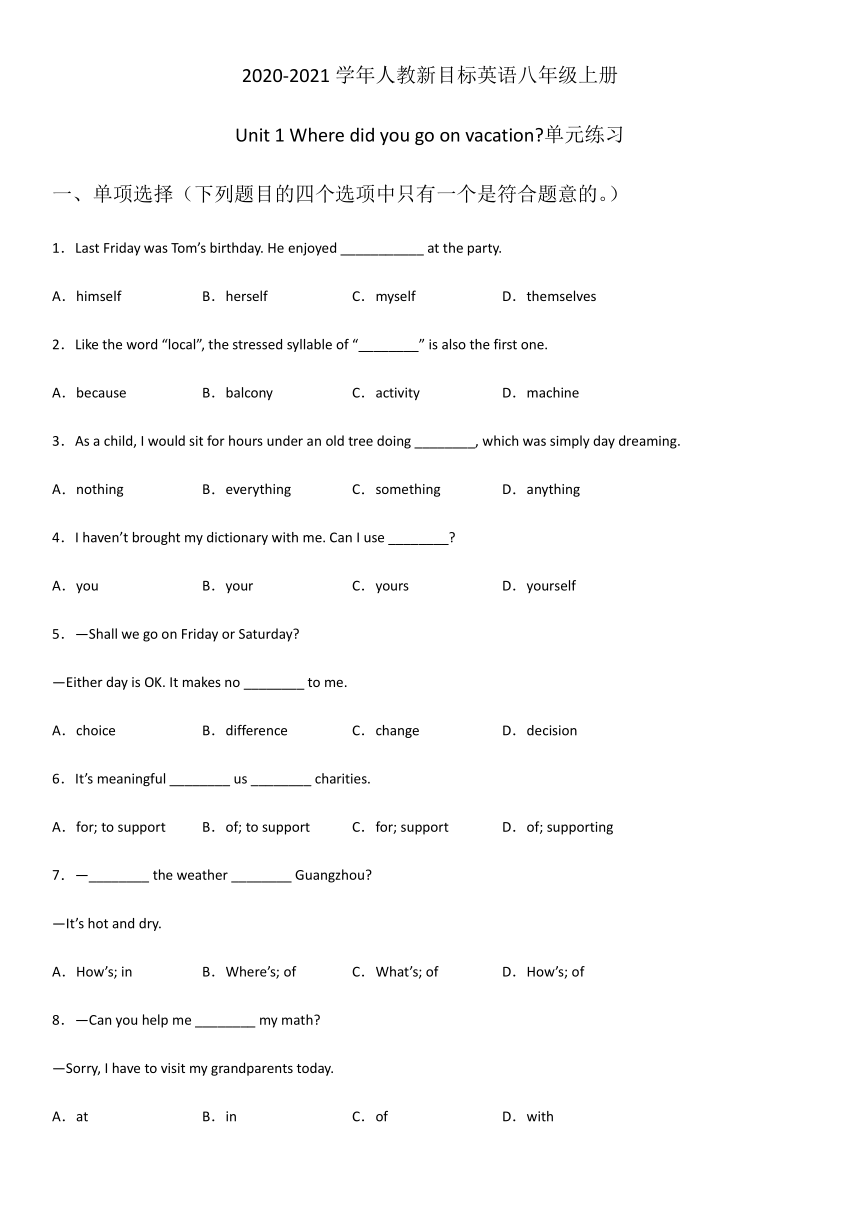 2020-2021 学年人教新目标英语八年级上册

Unit 1 Where did you go on vacation?单元练习

一、单项选择（下列题目的四个选项中只有一个是符合题意的。）

1．Last Friday was Tom’s birthday. He enjoyed ___________ at the party.

A．himself B．herself C．myself D．themselves

2．Like the word “local”, the stressed syllable of “________” is also the first one.

A．because B．balcony C．activity D．machine

3．As a child, I would sit for hours under an old tree doing ________, which was simply day dreaming.

A．nothing B．everything C．something D．anything

4．I haven’t brought my dictionary with me. Can I use ________?

A．you B．your C．yours D．yourself

5．—Shall we go on Friday or Saturday?

—Either day is OK. It makes no ________ to me.

A．choice B．difference C．change D．decision

6．It’s meaningful ________ us ________ charities.

A．for; to support B．of; to support C．for; support D．of; supporting

7．—________ the weather ________ Guangzhou?

—It’s hot and dry.

A．How’s; in B．Where’s; of C．What’s; of D．How’s; of

8．—Can you help me ________ my math?

—Sorry, I have to visit my grandparents today.

A．at B．in C．of D．with